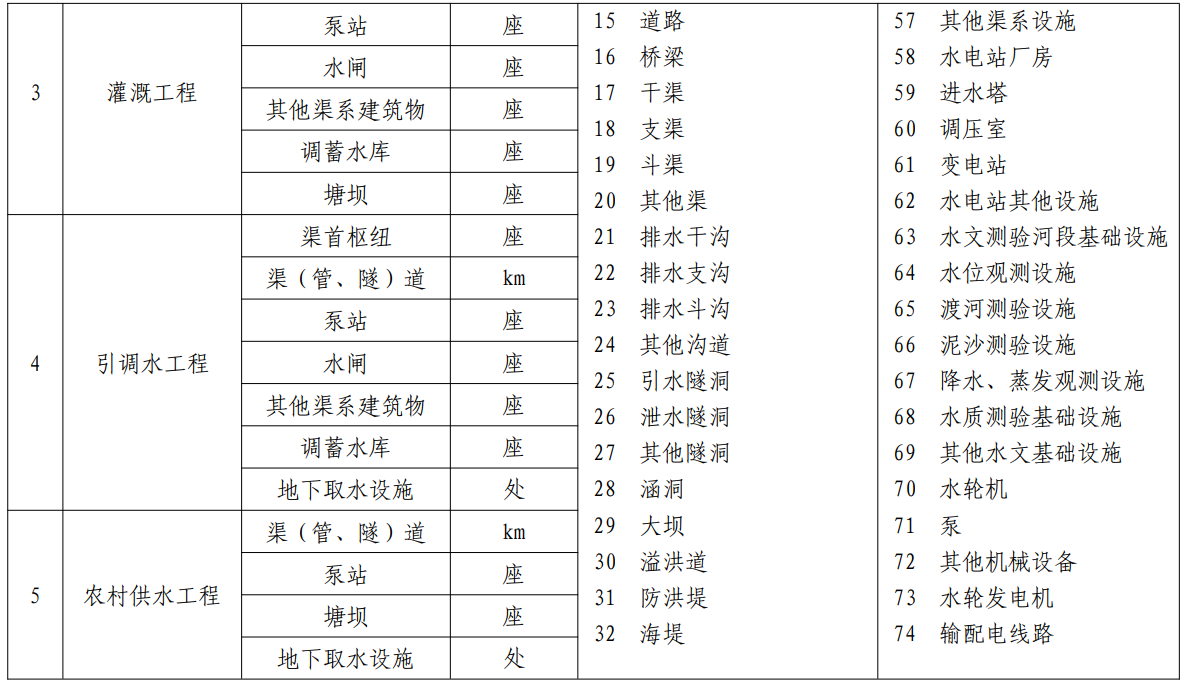 | 3 | 灌溉工程 | 泵站 | 座 |
|---|---|---|---|
| | | 水闸 | 座 |
| | | 其他渠系建筑物 | 座 |
| | | 调蓄水库 | 座 |
| | | 塘坝 | 座 |
| 4 | 引调水工程 | 渠首枢纽 | 座 |
| | | 渠（管、隧）道 | km |
| | | 泵站 | 座 |
| | | 水闸 | 座 |
| | | 其他渠系建筑物 | 座 |
| | | 调蓄水库 | 座 |
| | | 地下取水设施 | 处 |
| 5 | 农村供水工程 | 渠（管、隧）道 | km |
| | | 泵站 | 座 |
| | | 塘坝 | 座 |
| | | 地下取水设施 | 处 |

15 道路
16 桥梁
17 干渠
18 支渠
19 斗渠
20 其他渠
21 排水干沟
22 排水支沟
23 排水斗沟
24 其他沟道
25 引水隧洞
26 泄水隧洞
27 其他隧洞
28 涵洞
29 大坝
30 溢洪道
31 防洪堤
32 海堤

57 其他渠系设施
58 水电站厂房
59 进水塔
60 调压室
61 变电站
62 水电站其他设施
63 水文测验河段基础设施
64 水位观测设施
65 渡河测验设施
66 泥沙测验设施
67 降水、蒸发观测设施
68 水质测验基础设施
69 其他水文基础设施
70 水轮机
71 泵
72 其他机械设备
73 水轮发电机
74 输配电线路